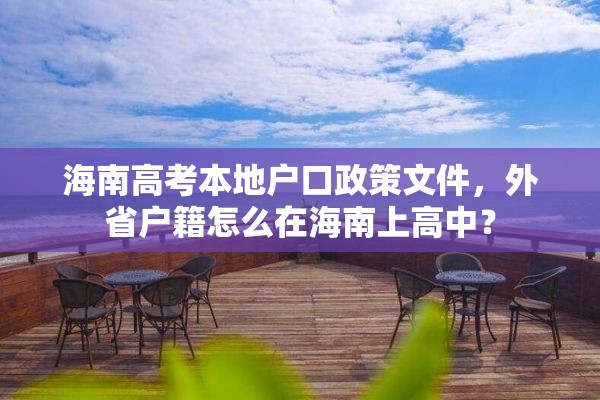 海南高考本地户口政策文件，外省户籍怎么在海南上高中？